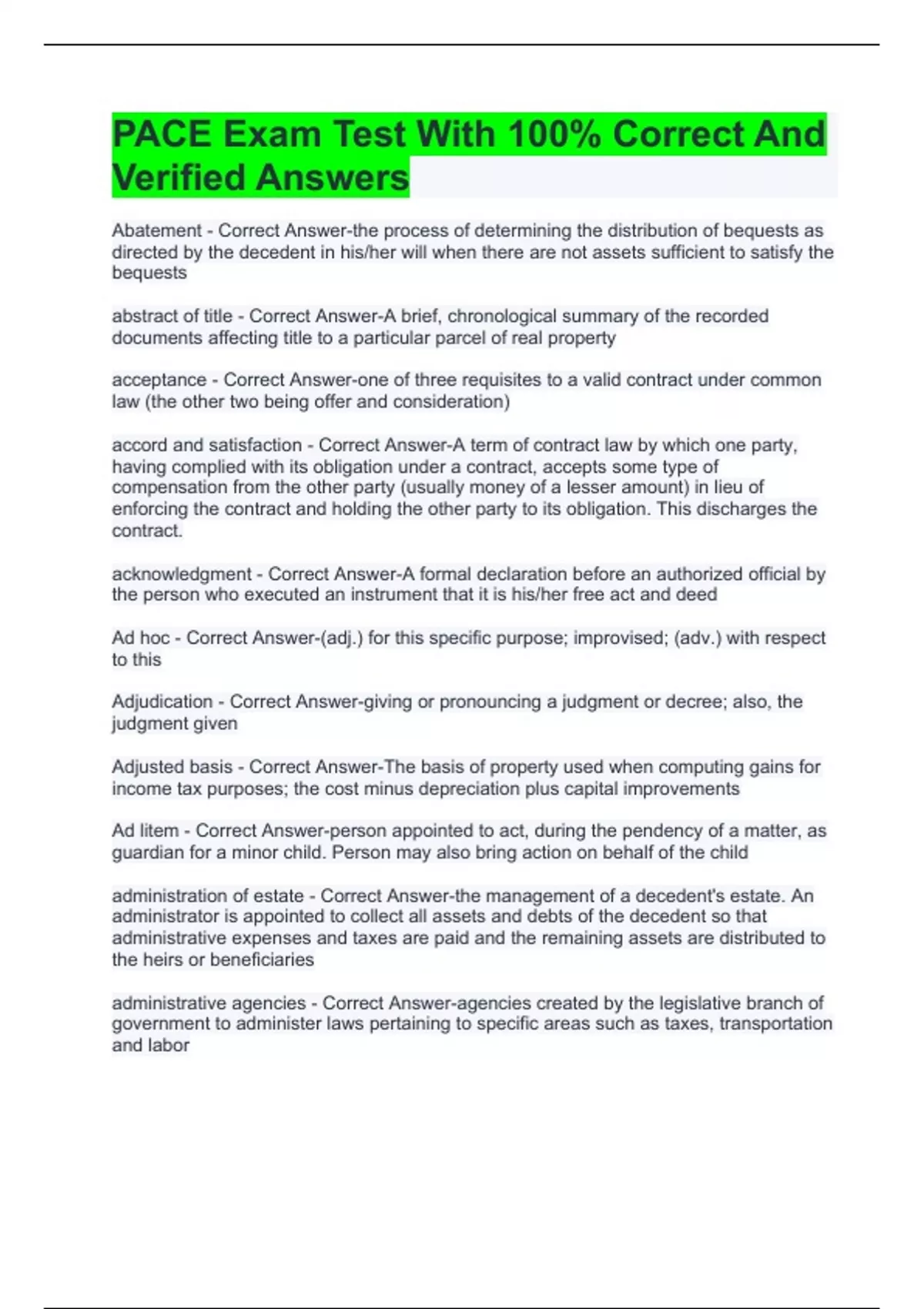 PACE Exam Test With 100% Correct And Verified Answers

Abatement - Correct Answer-the process of determining the distribution of bequests as directed by the decedent in his/her will when there are not assets sufficient to satisfy the bequests

abstract of title - Correct Answer-A brief, chronological summary of the recorded documents affecting title to a particular parcel of real property

acceptance - Correct Answer-one of three requisites to a valid contract under common law (the other two being offer and consideration)

accord and satisfaction - Correct Answer-A term of contract law by which one party, having complied with its obligation under a contract, accepts some type of compensation from the other party (usually money of a lesser amount) in lieu of enforcing the contract and holding the other party to its obligation. This discharges the contract.

acknowledgment - Correct Answer-A formal declaration before an authorized official by the person who executed an instrument that it is his/her free act and deed

Ad hoc - Correct Answer-(adj.) for this specific purpose; improvised; (adv.) with respect to this

Adjudication - Correct Answer-giving or pronouncing a judgment or decree; also, the judgment given

Adjusted basis - Correct Answer-The basis of property used when computing gains for income tax purposes; the cost minus depreciation plus capital improvements

Ad litem - Correct Answer-person appointed to act, during the pendency of a matter, as guardian for a minor child. Person may also bring action on behalf of the child

administration of estate - Correct Answer-the management of a decedent's estate. An administrator is appointed to collect all assets and debts of the decedent so that administrative expenses and taxes are paid and the remaining assets are distributed to the heirs or beneficiaries

administrative agencies - Correct Answer-agencies created by the legislative branch of government to administer laws pertaining to specific areas such as taxes, transportation and labor